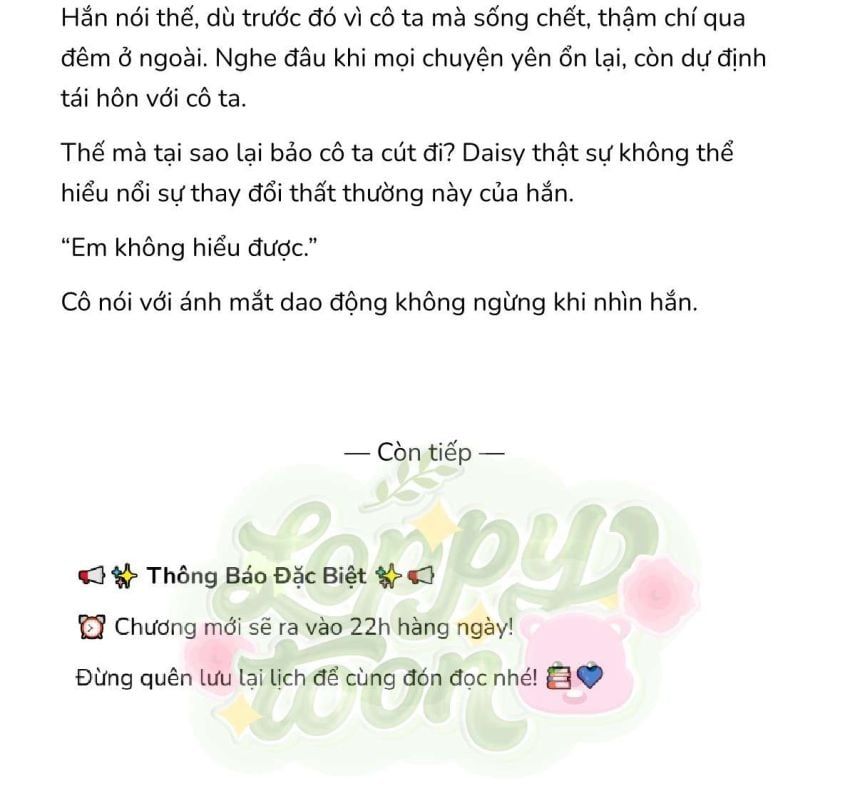 Hắn nói thế, dù trước đó vì cô ta mà sống chết, thậm chí qua đêm ở ngoài. Nghe đâu khi mọi chuyện yên ổn lại, còn dự định tái hôn với cô ta.

Thế mà tại sao lại bảo cô ta cút đi? Daisy thật sự không thể hiểu nổi sự thay đổi thất thường này của hắn.

“Em không hiểu được.”

Cô nói với ánh mắt dao động không ngừng khi nhìn hắn.

— Còn tiếp —

Loppy toon

📢✨ Thông Báo Đặc Biệt ✨📢

⏰ Chương mới sẽ ra vào 22h hàng ngày!

Đừng quên lưu lại lịch để cùng đón đọc nhé! 📚💙